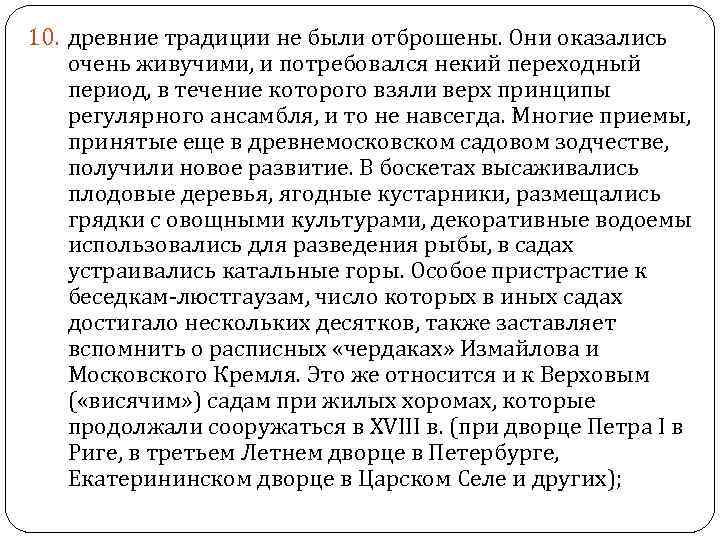 10. древние традиции не были отброшены. Они оказались очень живучими, и потребовался некий переходный период, в течение которого взяли верх принципы регулярного ансамбля, и то не навсегда. Многие приемы, принятые еще в древнемосковском садовом зодчестве, получили новое развитие. В боскетах высаживались плодовые деревья, ягодные кустарники, размещались грядки с овощными культурами, декоративные водоемы использовались для разведения рыбы, в садах устраивались катальные горы. Особое пристрастие к беседкам-люстгаузам, число которых в иных садах достигало нескольких десятков, также заставляет вспомнить о расписных «чердаках» Измайлова и Московского Кремля. Это же относится и к Верховым («висячим») садам при жилых хоромах, которые продолжали сооружаться в XVIII в. (при дворце Петра I в Риге, в третьем Летнем дворце в Петербурге, Екатерининском дворце в Царском Селе и других);